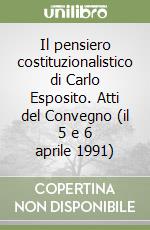 unilibro

Il pensiero costituzionalistico di Carlo Esposito. Atti del Convegno (il 5 e 6 aprile 1991)

COPERTINA NON DISPONIBILE